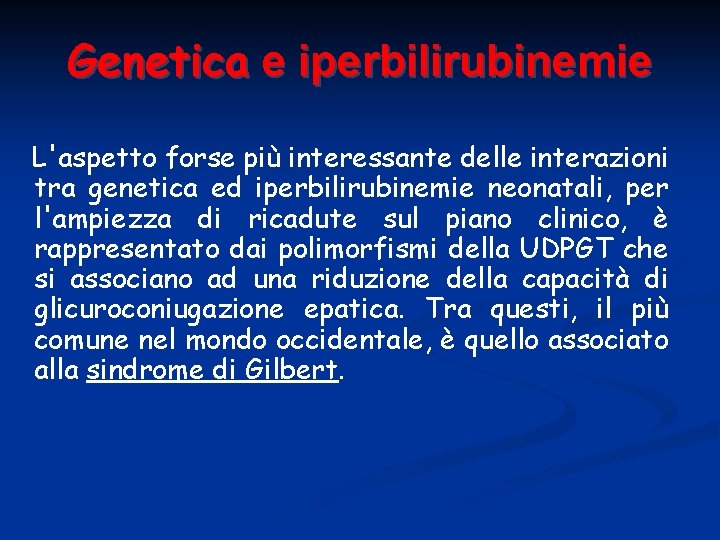 Genetica e iperbilirubinemie

L'aspetto forse più interessante delle interazioni tra genetica ed iperbilirubinemie neonatali, per l'ampiezza di ricadute sul piano clinico, è rappresentato dai polimorfismi della UDPGT che si associano ad una riduzione della capacità di glicuroconiugazione epatica. Tra questi, il più comune nel mondo occidentale, è quello associato alla sindrome di Gilbert.